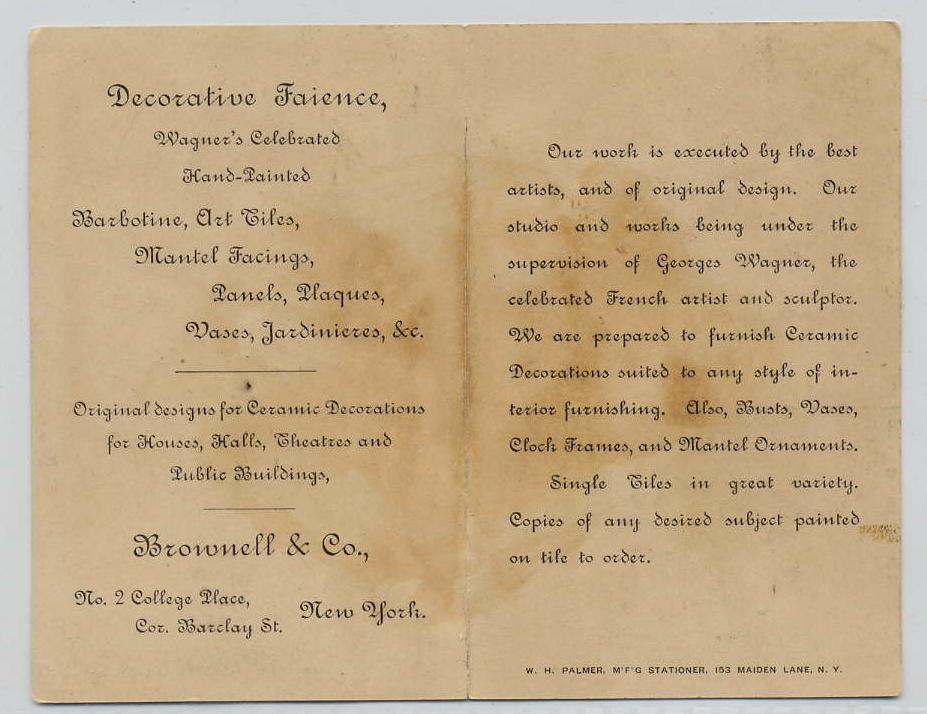 Decorative Faience,

Wagner's Celebrated

Hand-Painted

Barbotine, Art Tiles,

Mantel Facings,

Panels, Plaques,

Vases, Jardinieres, &c.

Original designs for Ceramic Decorations for Houses, Halls, Theatres and Public Buildings,

Brownell & Co.,

No. 2 College Place, Cor. Barclay St. New York.

Our work is executed by the best artists, and of original design. Our studio and works being under the supervision of Georges Wagner, the celebrated French artist and sculptor. We are prepared to furnish Ceramic Decorations suited to any style of interior furnishing. Also, Busts, Vases, Clock Frames, and Mantel Ornaments.

Single Tiles in great variety. Copies of any desired subject painted on tile to order.

W. H. PALMER, M'F'G STATIONER, 153 MAIDEN LANE, N. Y.